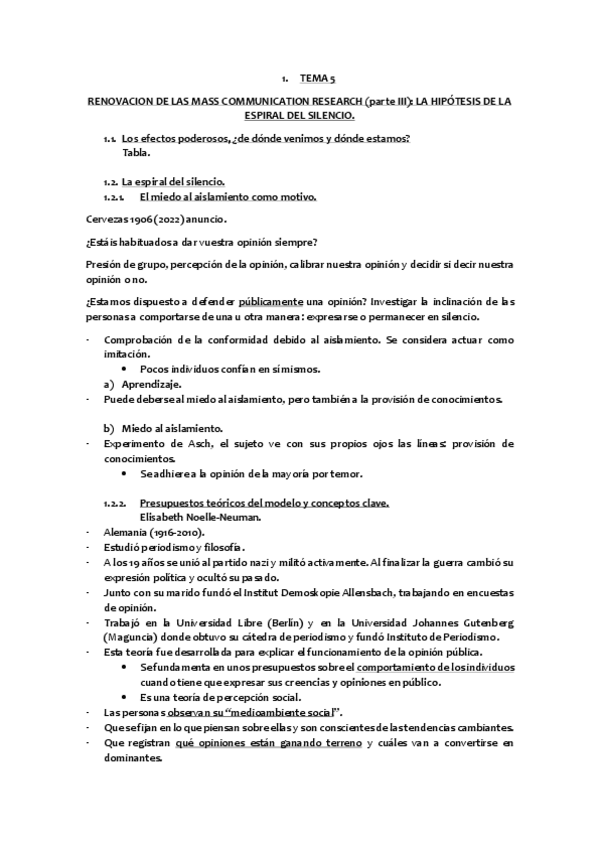 1. TEMA 5

RENOVACION DE LAS MASS COMMUNICATION RESEARCH (parte III): LA HIPÓTESIS DE LA ESPIRAL DEL SILENCIO.

1.1. Los efectos poderosos, ¿de dónde venimos y dónde estamos?
Tabla.

1.2. La espiral del silencio.
1.2.1. El miedo al aislamiento como motivo.

Cervezas 1906 (2022) anuncio.

¿Estáis habituados a dar vuestra opinión siempre?

Presión de grupo, percepción de la opinión, calibrar nuestra opinión y decidir si decir nuestra opinión o no.

¿Estamos dispuesto a defender públicamente una opinión? Investigar la inclinación de las personas a comportarse de una u otra manera: expresarse o permanecer en silencio.

- Comprobación de la conformidad debido al aislamiento. Se considera actuar como imitación.
  • Pocos individuos confían en sí mismos.
  a) Aprendizaje.
- Puede deberse al miedo al aislamiento, pero también a la provisión de conocimientos.

  b) Miedo al aislamiento.
- Experimento de Asch, el sujeto ve con sus propios ojos las líneas: provisión de conocimientos.
  • Se adhiere a la opinión de la mayoría por temor.

1.2.2. Presupuestos teóricos del modelo y conceptos clave.
Elisabeth Noelle-Neuman.
- Alemania (1916-2010).
- Estudió periodismo y filosofía.
- A los 19 años se unió al partido nazi y militó activamente. Al finalizar la guerra cambió su expresión política y ocultó su pasado.
- Junto con su marido fundó el Institut Demoskopie Allensbach, trabajando en encuestas de opinión.
- Trabajó en la Universidad Libre (Berlín) y en la Universidad Johannes Gutenberg (Maguncia) donde obtuvo su cátedra de periodismo y fundó Instituto de Periodismo.
- Esta teoría fue desarrollada para explicar el funcionamiento de la opinión pública.
  • Se fundamenta en unos presupuestos sobre el comportamiento de los individuos cuando tiene que expresar sus creencias y opiniones en público.
  • Es una teoría de percepción social.
- Las personas observan su "medioambiente social".
- Que se fijan en lo que piensan sobre ellas y son conscientes de las tendencias cambiantes.
- Que registran qué opiniones están ganando terreno y cuáles van a convertirse en dominantes.